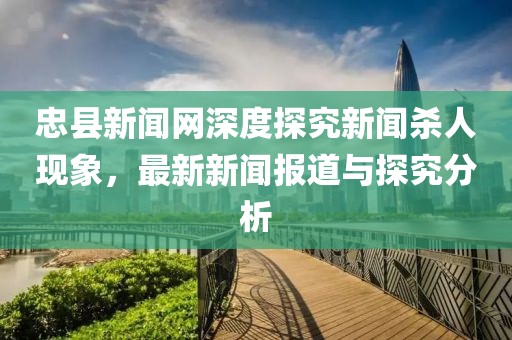 忠县新闻网深度探究新闻杀人现象，最新新闻报道与探究分析